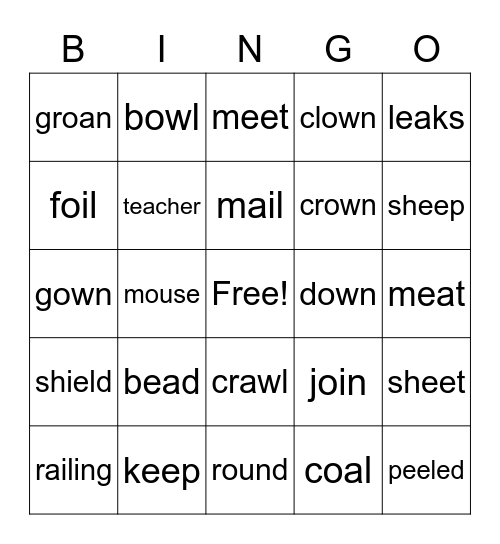 | B | I | N | G | O |
|---|---|---|---|---|
| groan | bowl | meet | clown | leaks |
| foil | teacher | mail | crown | sheep |
| gown | mouse | Free! | down | meat |
| shield | bead | crawl | join | sheet |
| railing | keep | round | coal | peeled |